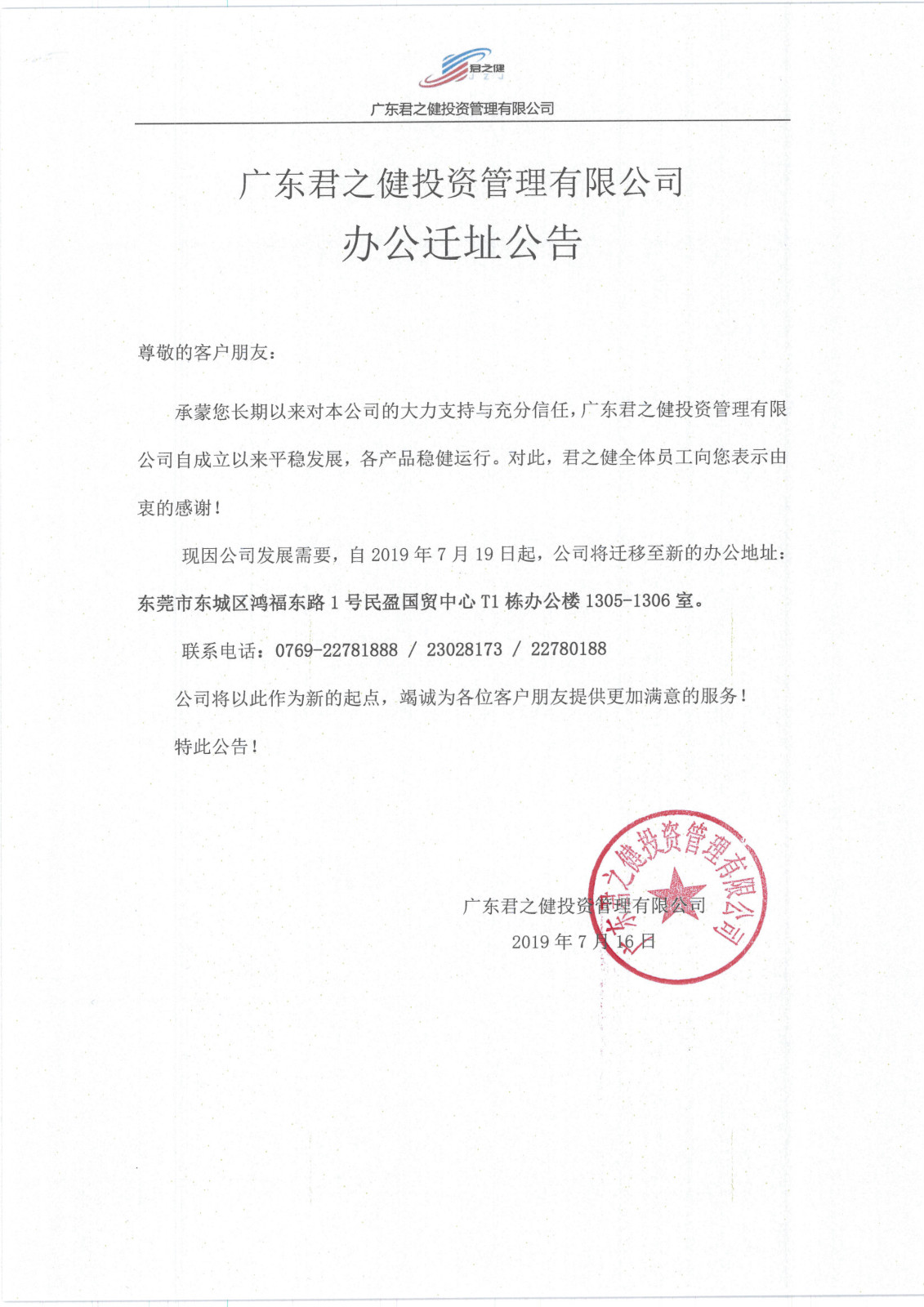 君之健
J Z J

广东君之健投资管理有限公司

广东君之健投资管理有限公司
办公迁址公告

尊敬的客户朋友：

承蒙您长期以来对本公司的大力支持与充分信任，广东君之健投资管理有限公司自成立以来平稳发展，各产品稳健运行。对此，君之健全体员工向您表示由衷的感谢！

现因公司发展需要，自 2019 年 7 月 19 日起，公司将迁移至新的办公地址：东莞市东城区鸿福东路 1 号民盈国贸中心 T1 栋办公楼 1305-1306 室。

联系电话：0769-22781888 / 23028173 / 22780188

公司将以此作为新的起点，竭诚为各位客户朋友提供更加满意的服务！

特此公告！

广东君之健投资管理有限公司
2019 年 7 月 16 日

广东君之健投资管理有限公司